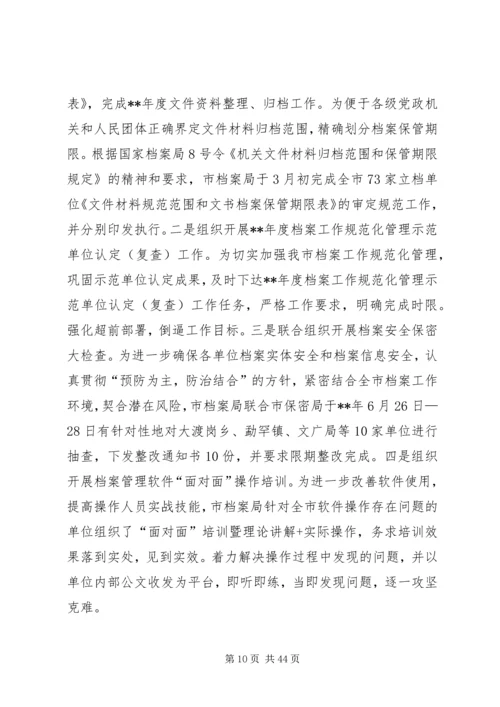 表》，完成**年度文件资料整理、归档工作。为便于各级党政机关和人民团体正确界定文件材料归档范围，精确划分档案保管期限。根据国家档案局8号令《机关文件材料归档范围和保管期限规定》的精神和要求，市档案局于3月初完成全市73家立档单位《文件材料规范范围和文书档案保管期限表》的审定规范工作，并分别印发执行。二是组织开展**年度档案工作规范化管理示范单位认定（复查）工作。为切实加强我市档案工作规范化管理，巩固示范单位认定成果，及时下达**年度档案工作规范化管理示范单位认定（复查）工作任务，严格工作要求，明确完成时限。强化超前部署，倒逼工作目标。三是联合组织开展档案安全保密大检查。为进一步确保各单位档案实体安全和档案信息安全，认真贯彻“预防为主，防治结合”的方针，紧密结合全市档案工作环境，契合潜在风险，市档案局联合市保密局于**年6月26日—28日有针对性地对大渡岗乡、勐罕镇、文广局等10家单位进行抽查，下发整改通知书10份，并要求限期整改完成。四是组织开展档案管理软件“面对面”操作培训。为进一步改善软件使用，提高操作人员实战技能，市档案局针对全市软件操作存在问题的单位组织了“面对面”培训暨理论讲解+实际操作，务求培训效果落到实处，见到实效。着力解决操作过程中发现的问题，并以单位内部公文收发为平台，即听即练，当即发现问题，逐一攻坚克难。

第10页 共44页